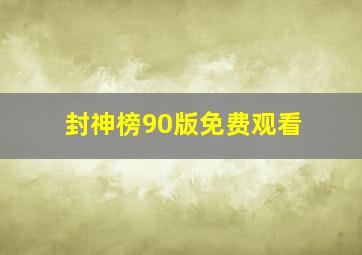 封神榜90版免费观看